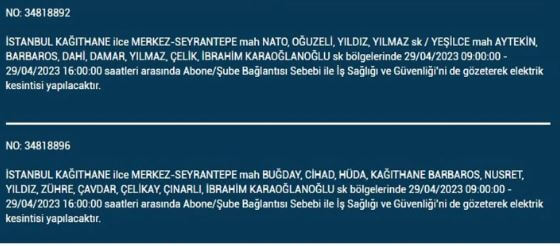 NO: 34818892

İSTANBUL KAĞITHANE ilce MERKEZ-SEYRANTEPE mah NATO, OĞUZELİ, YILDIZ, YILMAZ sk / YEŞİLCE mah AYTEKİN, BARBAROS, DAHİ, DAMAR, YILMAZ, ÇELİK, İBRAHİM KARAOĞLANOĞLU sk bölgelerinde 29/04/2023 09:00:00 - 29/04/2023 16:00:00 saatleri arasında Abone/Şube Bağlantısı Sebebi ile İş Sağlığı ve Güvenliği'ni de gözeterek elektrik kesintisi yapılacaktır.

NO: 34818896

İSTANBUL KAĞITHANE ilce MERKEZ-SEYRANTEPE mah BUĞDAY, CİHAD, HÜDA, KAĞITHANE BARBAROS, NUSRET, YILDIZ, ZÜHRE, ÇAVDAR, ÇELİKAY, ÇINARLI, İBRAHİM KARAOĞLANOĞLU sk bölgelerinde 29/04/2023 09:00:00 - 29/04/2023 16:00:00 saatleri arasında Abone/Şube Bağlantısı Sebebi ile İş Sağlığı ve Güvenliği'ni de gözeterek elektrik kesintisi yapılacaktır.